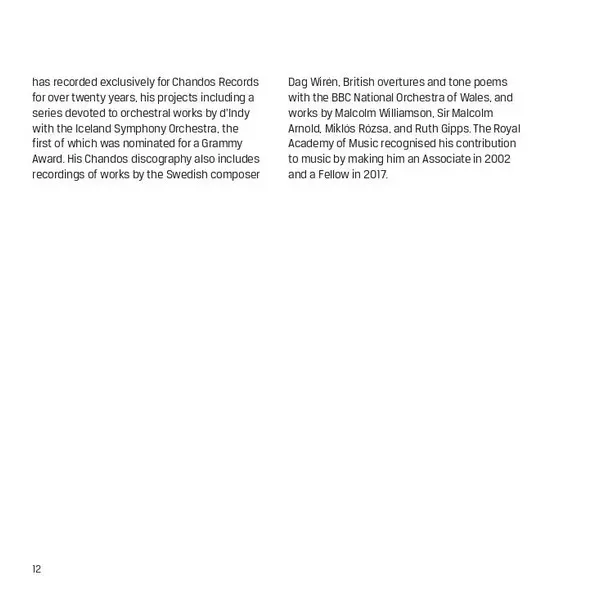 has recorded exclusively for Chandos Records for over twenty years, his projects including a series devoted to orchestral works by d'Indy with the Iceland Symphony Orchestra, the first of which was nominated for a Grammy Award. His Chandos discography also includes recordings of works by the Swedish composer Dag Wirén, British overtures and tone poems with the BBC National Orchestra of Wales, and works by Malcolm Williamson, Sir Malcolm Arnold, Miklós Rózsa, and Ruth Gipps. The Royal Academy of Music recognised his contribution to music by making him an Associate in 2002 and a Fellow in 2017.

12